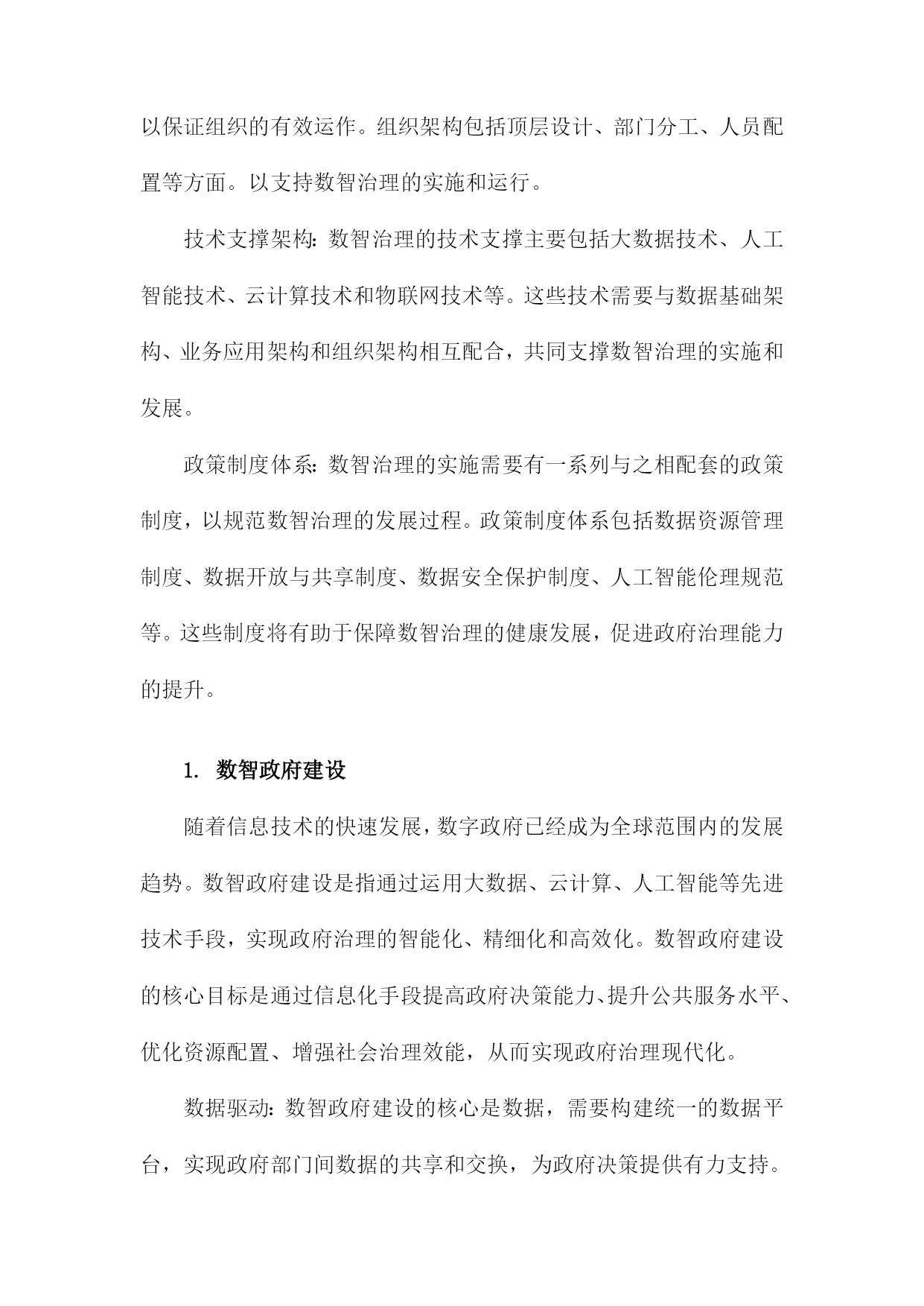 以保证组织的有效运作。组织架构包括顶层设计、部门分工、人员配置等方面。以支持数智治理的实施和运行。

技术支撑架构：数智治理的技术支撑主要包括大数据技术、人工智能技术、云计算技术和物联网技术等。这些技术需要与数据基础架构、业务应用架构和组织架构相互配合，共同支撑数智治理的实施和发展。

政策制度体系：数智治理的实施需要有一系列与之相配套的政策制度，以规范数智治理的发展过程。政策制度体系包括数据资源管理制度、数据开放与共享制度、数据安全保护制度、人工智能伦理规范等。这些制度将有助于保障数智治理的健康发展，促进政府治理能力的提升。

1. 数智政府建设

随着信息技术的快速发展，数字政府已经成为全球范围内的发展趋势。数智政府建设是指通过运用大数据、云计算、人工智能等先进技术手段，实现政府治理的智能化、精细化和高效化。数智政府建设的核心目标是通过信息化手段提高政府决策能力、提升公共服务水平、优化资源配置、增强社会治理效能，从而实现政府治理现代化。

数据驱动：数智政府建设的核心是数据，需要构建统一的数据平台，实现政府部门间数据的共享和交换，为政府决策提供有力支持。